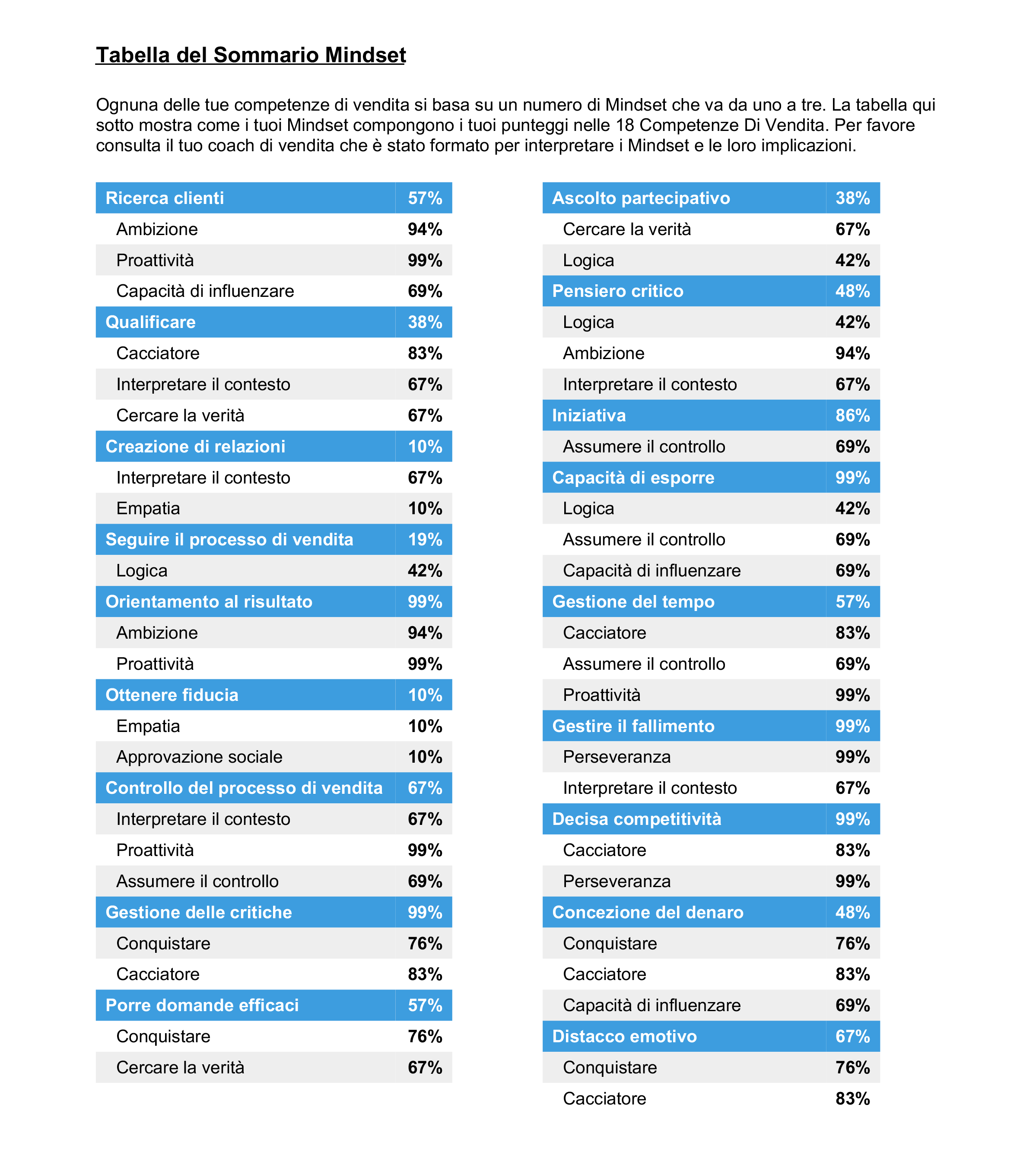 Tabella del Sommario Mindset

Ognuna delle tue competenze di vendita si basa su un numero di Mindset che va da uno a tre. La tabella qui sotto mostra come i tuoi Mindset compongono i tuoi punteggi nelle 18 Competenze Di Vendita. Per favore consulta il tuo coach di vendita che è stato formato per interpretare i Mindset e le loro implicazioni.

| Ricerca clienti | 57% |
|---|---|
| Ambizione | 94% |
| Proattività | 99% |
| Capacità di influenzare | 69% |
| Qualificare | 38% |
| Cacciatore | 83% |
| Interpretare il contesto | 67% |
| Cercare la verità | 67% |
| Creazione di relazioni | 10% |
| Interpretare il contesto | 67% |
| Empatia | 10% |
| Seguire il processo di vendita | 19% |
| Logica | 42% |
| Orientamento al risultato | 99% |
| Ambizione | 94% |
| Proattività | 99% |
| Ottenere fiducia | 10% |
| Empatia | 10% |
| Approvazione sociale | 10% |
| Controllo del processo di vendita | 67% |
| Interpretare il contesto | 67% |
| Proattività | 99% |
| Assumere il controllo | 69% |
| Gestione delle critiche | 99% |
| Conquistare | 76% |
| Cacciatore | 83% |
| Porre domande efficaci | 57% |
| Conquistare | 76% |
| Cercare la verità | 67% |

| Ascolto partecipativo | 38% |
|---|---|
| Cercare la verità | 67% |
| Logica | 42% |
| Pensiero critico | 48% |
| Logica | 42% |
| Ambizione | 94% |
| Interpretare il contesto | 67% |
| Iniziativa | 86% |
| Assumere il controllo | 69% |
| Capacità di esporre | 99% |
| Logica | 42% |
| Assumere il controllo | 69% |
| Capacità di influenzare | 69% |
| Gestione del tempo | 57% |
| Cacciatore | 83% |
| Assumere il controllo | 69% |
| Proattività | 99% |
| Gestire il fallimento | 99% |
| Perseveranza | 99% |
| Interpretare il contesto | 67% |
| Decisa competitività | 99% |
| Cacciatore | 83% |
| Perseveranza | 99% |
| Concezione del denaro | 48% |
| Conquistare | 76% |
| Cacciatore | 83% |
| Capacità di influenzare | 69% |
| Distacco emotivo | 67% |
| Conquistare | 76% |
| Cacciatore | 83% |